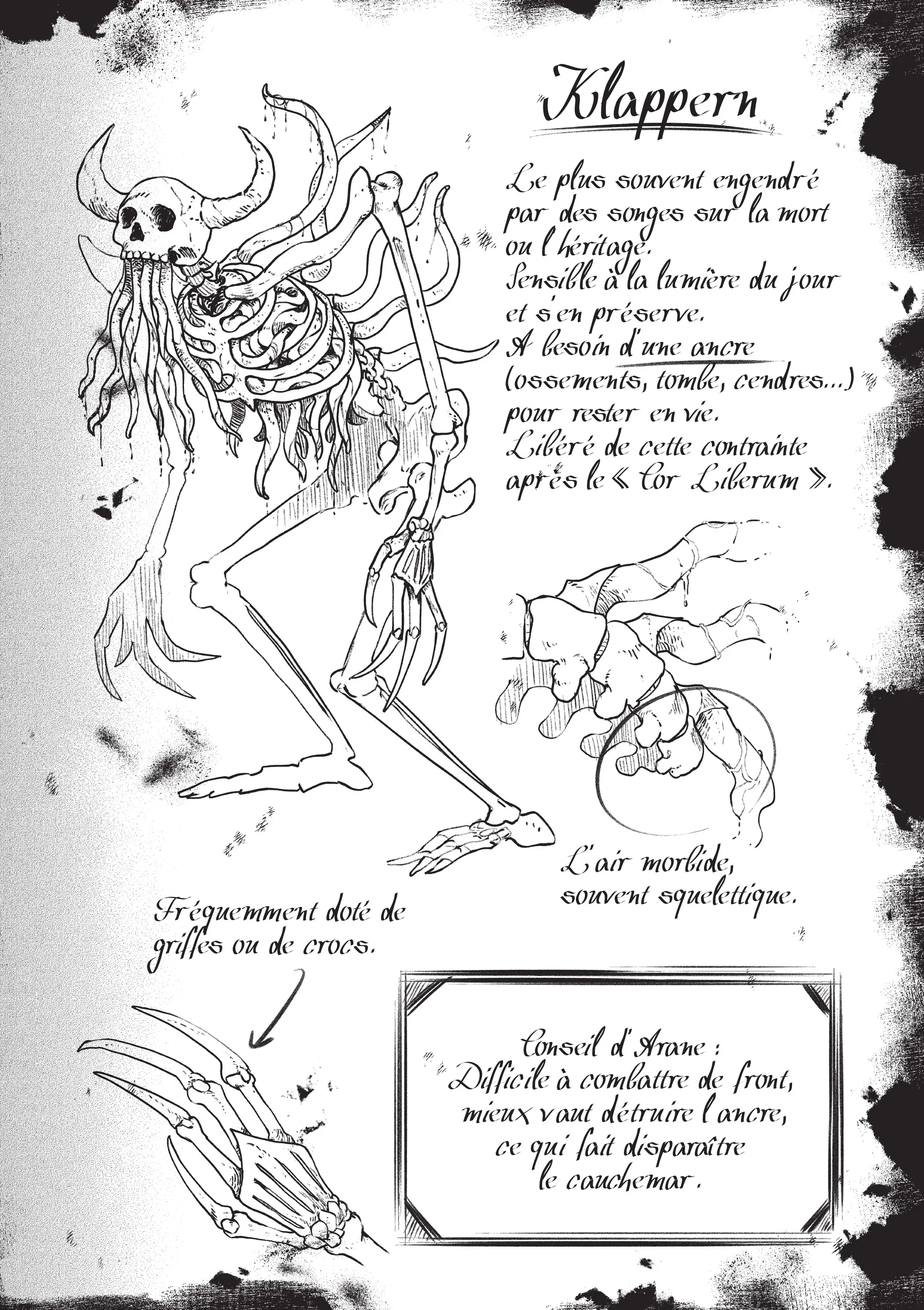 Klappern

Le plus souvent engendré par des songes sur la mort ou l'héritage.
Sensible à la lumière du jour et s'en préserve.
A besoin d'une ancre (ossements, tombe, cendres...) pour rester en vie.
Libéré de cette contrainte après le « Cor Liberum ».

L'air morbide, souvent squelettique.

Fréquemment doté de griffes ou de crocs.

Conseil d'Arane :
Difficile à combattre de front,
mieux vaut détruire l'ancre,
ce qui fait disparaître
le cauchemar.